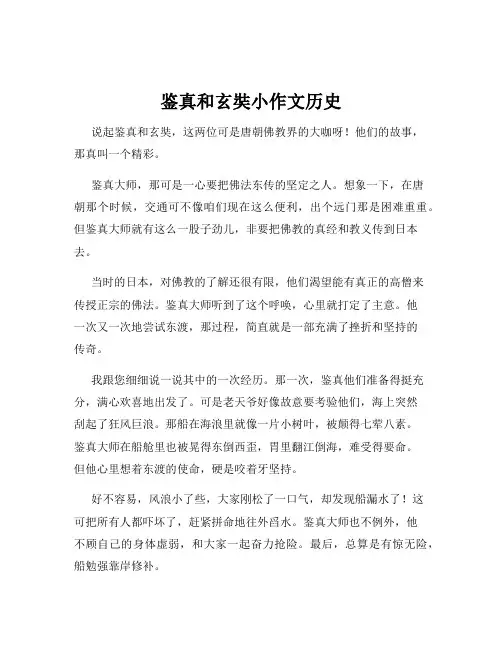 鉴真和玄奘小作文历史

说起鉴真和玄奘，这两位可是唐朝佛教界的大咖呀！他们的故事，那真叫一个精彩。

鉴真大师，那可是一心要把佛法东传的坚定之人。想象一下，在唐朝那个时候，交通可不像咱们现在这么便利，出个远门那是困难重重。但鉴真大师就有这么一股子劲儿，非要把佛教的真经和教义传到日本去。

当时的日本，对佛教的了解还很有限，他们渴望能有真正的高僧来传授正宗的佛法。鉴真大师听到了这个呼唤，心里就打定了主意。他一次又一次地尝试东渡，那过程，简直就是一部充满了挫折和坚持的传奇。

我跟您细细说一说其中的一次经历。那一次，鉴真他们准备得挺充分，满心欢喜地出发了。可是老天爷好像故意要考验他们，海上突然刮起了狂风巨浪。那船在海浪里就像一片小树叶，被颠得七荤八素。鉴真大师在船舱里也被晃得东倒西歪，胃里翻江倒海，难受得要命。但他心里想着东渡的使命，硬是咬着牙坚持。

好不容易，风浪小了些，大家刚松了一口气，却发现船漏水了！这可把所有人都吓坏了，赶紧拼命地往外舀水。鉴真大师也不例外，他不顾自己的身体虚弱，和大家一起奋力抢险。最后，总算是有惊无险，船勉强靠岸修补。